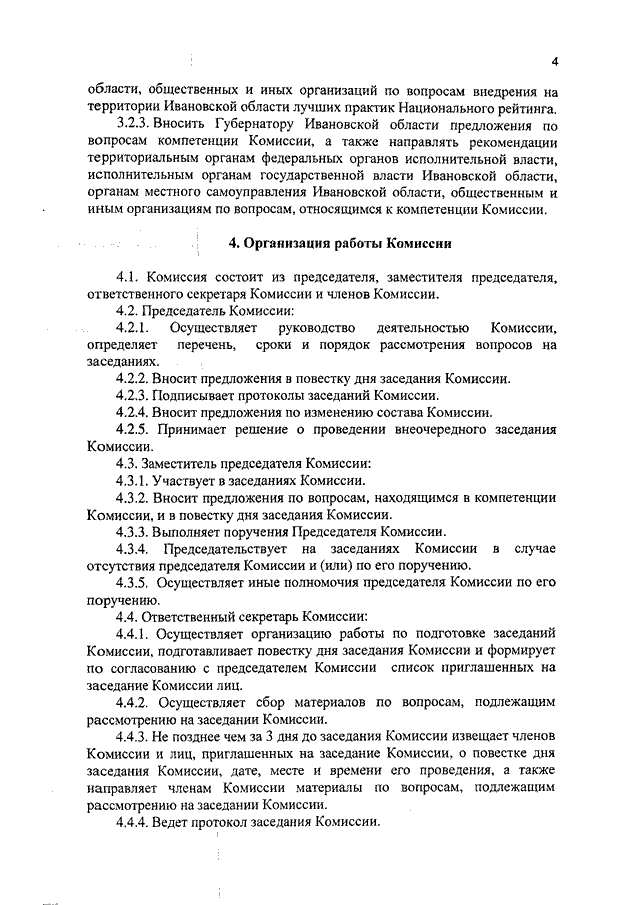 4

области, общественных и иных организаций по вопросам внедрения на территории Ивановской области лучших практик Национального рейтинга.

3.2.3. Вносить Губернатору Ивановской области предложения по вопросам компетенции Комиссии, а также направлять рекомендации территориальным органам федеральных органов исполнительной власти, исполнительным органам государственной власти Ивановской области, органам местного самоуправления Ивановской области, общественным и иным организациям по вопросам, относящимся к компетенции Комиссии.

4. Организация работы Комиссии

4.1. Комиссия состоит из председателя, заместителя председателя, ответственного секретаря Комиссии и членов Комиссии.

4.2. Председатель Комиссии:

4.2.1. Осуществляет руководство деятельностью Комиссии, определяет перечень, сроки и порядок рассмотрения вопросов на заседаниях.

4.2.2. Вносит предложения в повестку дня заседания Комиссии.

4.2.3. Подписывает протоколы заседаний Комиссии.

4.2.4. Вносит предложения по изменению состава Комиссии.

4.2.5. Принимает решение о проведении внеочередного заседания Комиссии.

4.3. Заместитель председателя Комиссии:

4.3.1. Участвует в заседаниях Комиссии.

4.3.2. Вносит предложения по вопросам, находящимся в компетенции Комиссии, и в повестку дня заседания Комиссии.

4.3.3. Выполняет поручения Председателя Комиссии.

4.3.4. Председательствует на заседаниях Комиссии в случае отсутствия председателя Комиссии и (или) по его поручению.

4.3.5. Осуществляет иные полномочия председателя Комиссии по его поручению.

4.4. Ответственный секретарь Комиссии:

4.4.1. Осуществляет организацию работы по подготовке заседаний Комиссии, подготавливает повестку дня заседания Комиссии и формирует по согласованию с председателем Комиссии список приглашенных на заседание Комиссии лиц.

4.4.2. Осуществляет сбор материалов по вопросам, подлежащим рассмотрению на заседании Комиссии.

4.4.3. Не позднее чем за 3 дня до заседания Комиссии извещает членов Комиссии и лиц, приглашенных на заседание Комиссии, о повестке дня заседания Комиссии, дате, месте и времени его проведения, а также направляет членам Комиссии материалы по вопросам, подлежащим рассмотрению на заседании Комиссии.

4.4.4. Ведет протокол заседания Комиссии.